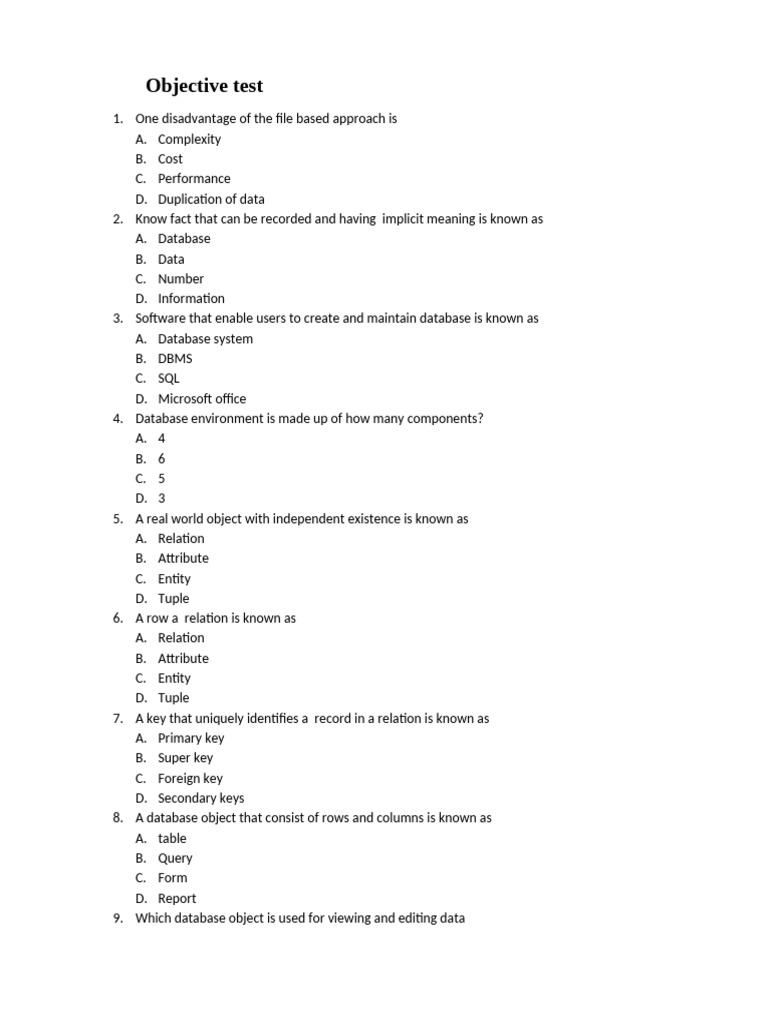 Objective test

1. One disadvantage of the file based approach is
A. Complexity
B. Cost
C. Performance
D. Duplication of data
2. Know fact that can be recorded and having implicit meaning is known as
A. Database
B. Data
C. Number
D. Information
3. Software that enable users to create and maintain database is known as
A. Database system
B. DBMS
C. SQL
D. Microsoft office
4. Database environment is made up of how many components?
A. 4
B. 6
C. 5
D. 3
5. A real world object with independent existence is known as
A. Relation
B. Attribute
C. Entity
D. Tuple
6. A row a relation is known as
A. Relation
B. Attribute
C. Entity
D. Tuple
7. A key that uniquely identifies a record in a relation is known as
A. Primary key
B. Super key
C. Foreign key
D. Secondary keys
8. A database object that consist of rows and columns is known as
A. table
B. Query
C. Form
D. Report
9. Which database object is used for viewing and editing data